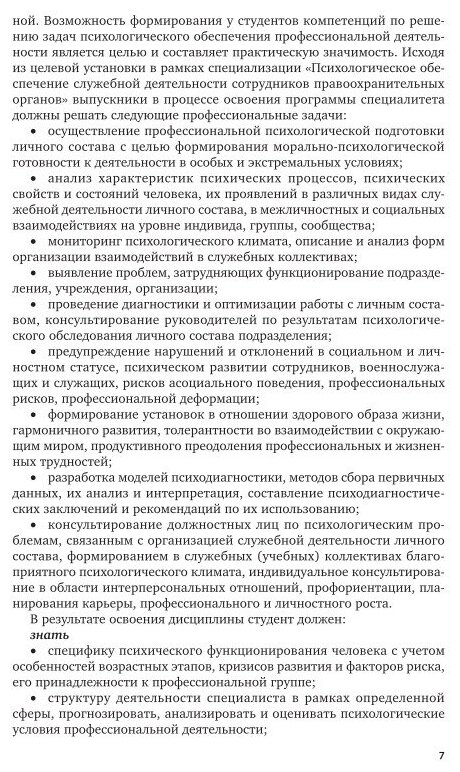 ной. Возможность формирования у студентов компетенций по решению задач психологического обеспечения профессиональной деятельности является целью и составляет практическую значимость. Исходя из целевой установки в рамках специализации «Психологическое обеспечение служебной деятельности сотрудников правоохранительных органов» выпускники в процессе освоения программы специалитета должны решать следующие профессиональные задачи:

• осуществление профессиональной психологической подготовки личного состава с целью формирования морально-психологической готовности к деятельности в особых и экстремальных условиях;

• анализ характеристик психических процессов, психических свойств и состояний человека, их проявлений в различных видах служебной деятельности личного состава, в межличностных и социальных взаимодействиях на уровне индивида, группы, сообщества;

• мониторинг психологического климата, описание и анализ форм организации взаимодействий в служебных коллективах;

• выявление проблем, затрудняющих функционирование подразделения, учреждения, организации;

• проведение диагностики и оптимизации работы с личным составом, консультирование руководителей по результатам психологического обследования личного состава подразделения;

• предупреждение нарушений и отклонений в социальном и личностном статусе, психическом развитии сотрудников, военнослужащих и служащих, рисков асоциального поведения, профессиональных рисков, профессиональной деформации;

• формирование установок в отношении здорового образа жизни, гармоничного развития, толерантности во взаимодействии с окружающим миром, продуктивного преодоления профессиональных и жизненных трудностей;

• разработка моделей психодиагностики, методов сбора первичных данных, их анализ и интерпретация, составление психодиагностических заключений и рекомендаций по их использованию;

• консультирование должностных лиц по психологическим проблемам, связанным с организацией служебной деятельности личного состава, формированием в служебных (учебных) коллективах благоприятного психологического климата, индивидуальное консультирование в области интерперсональных отношений, профориентации, планирования карьеры, профессионального и личностного роста.

В результате освоения дисциплины студент должен:

знать

• специфику психического функционирования человека с учетом особенностей возрастных этапов, кризисов развития и факторов риска, его принадлежности к профессиональной группе;

• структуру деятельности специалиста в рамках определенной сферы, прогнозировать, анализировать и оценивать психологические условия профессиональной деятельности;

7